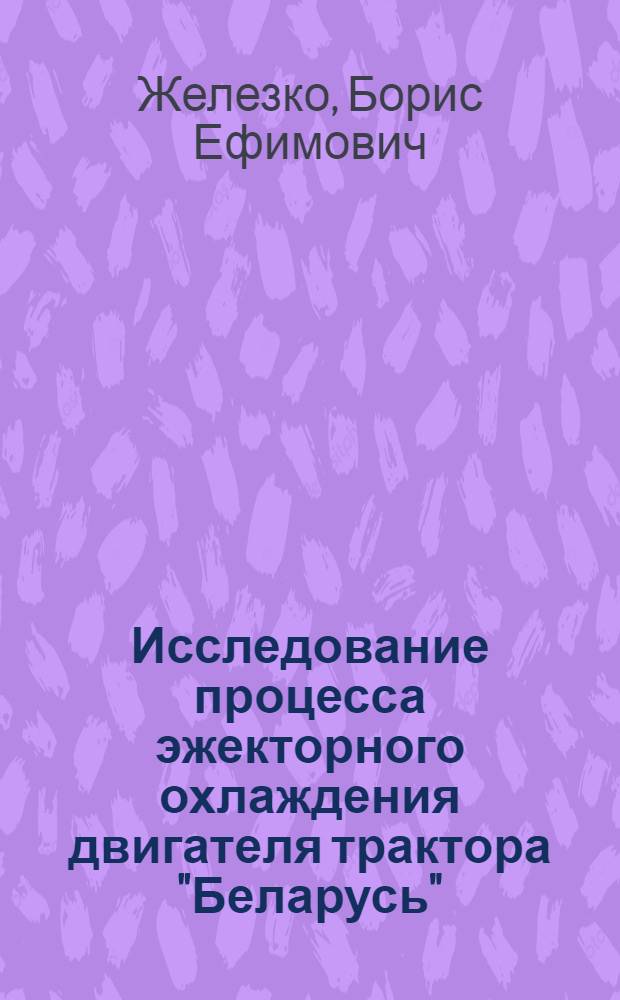 Железко, Борис Ефимович

Исследование процесса эжекторного охлаждения двигателя трактора "Беларусь"